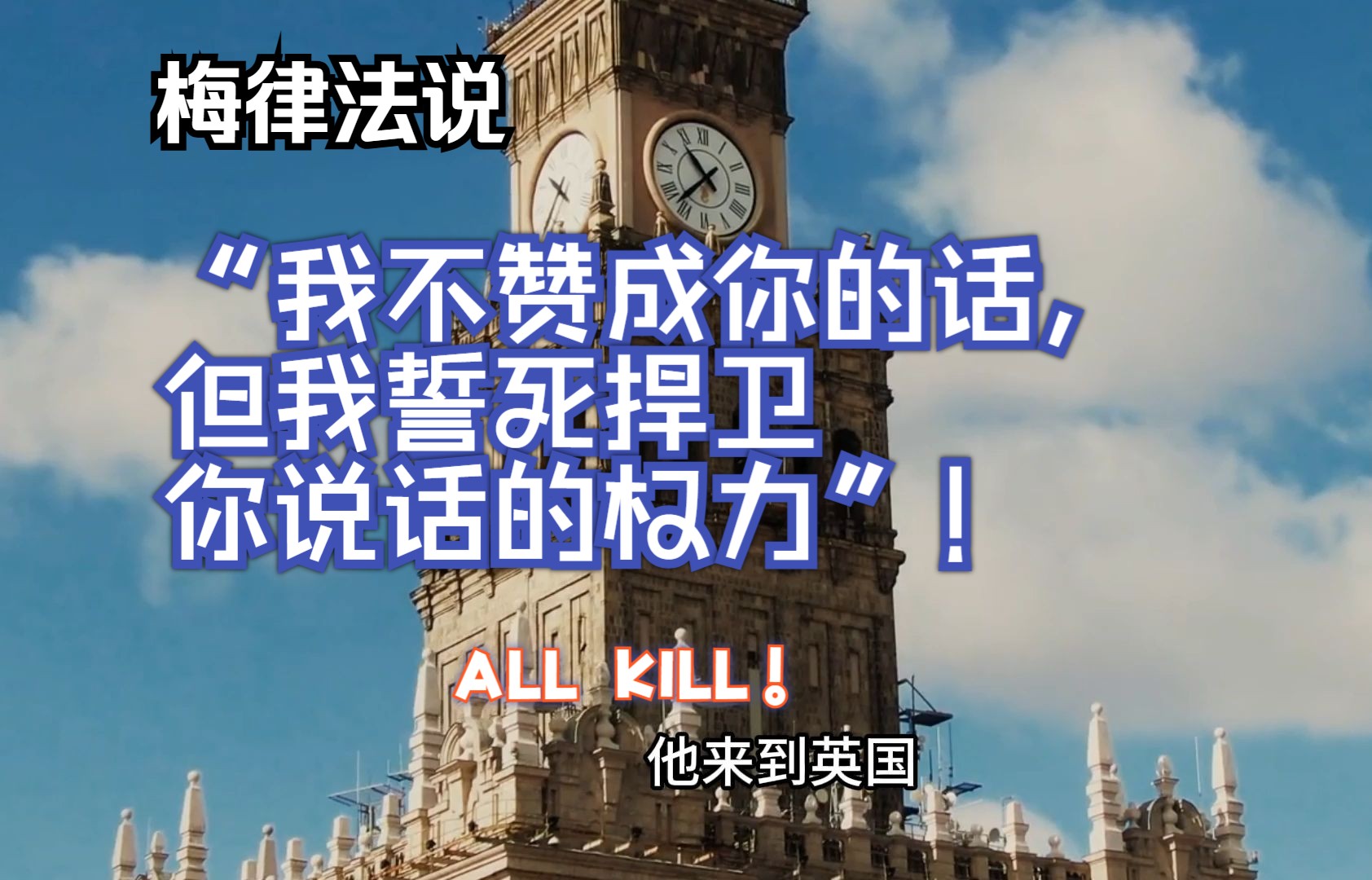 梅律法说

“我不赞成你的话，但我誓死捍卫你说话的权力”！

ALL KILL！

他来到英国